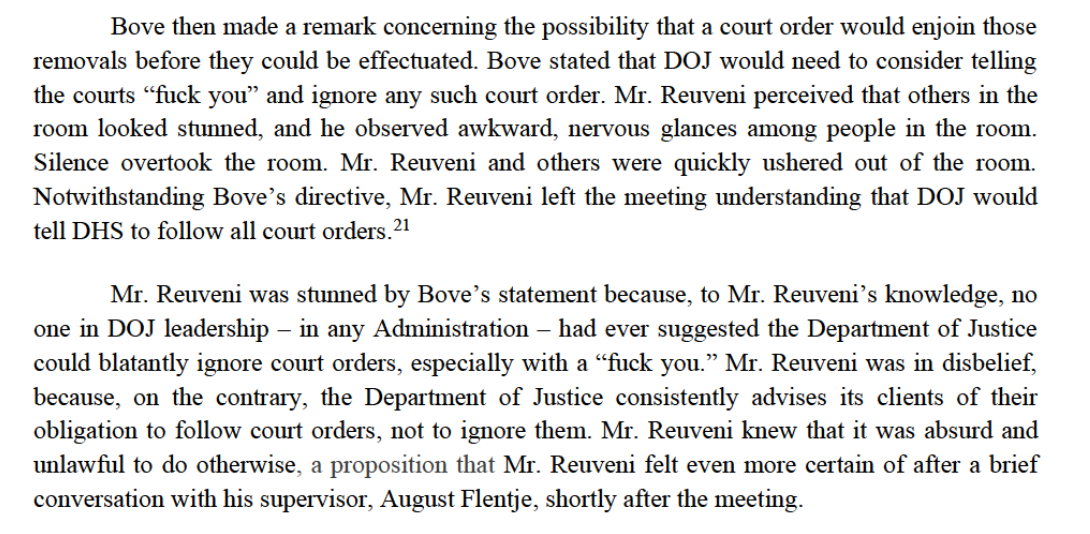 Bove then made a remark concerning the possibility that a court order would enjoin those removals before they could be effectuated. Bove stated that DOJ would need to consider telling the courts “fuck you” and ignore any such court order. Mr. Reuveni perceived that others in the room looked stunned, and he observed awkward, nervous glances among people in the room. Silence overtook the room. Mr. Reuveni and others were quickly ushered out of the room. Notwithstanding Bove’s directive, Mr. Reuveni left the meeting understanding that DOJ would tell DHS to follow all court orders.$^{21}$

Mr. Reuveni was stunned by Bove’s statement because, to Mr. Reuveni’s knowledge, no one in DOJ leadership – in any Administration – had ever suggested the Department of Justice could blatantly ignore court orders, especially with a “fuck you.” Mr. Reuveni was in disbelief, because, on the contrary, the Department of Justice consistently advises its clients of their obligation to follow court orders, not to ignore them. Mr. Reuveni knew that it was absurd and unlawful to do otherwise, a proposition that Mr. Reuveni felt even more certain of after a brief conversation with his supervisor, August Flentje, shortly after the meeting.